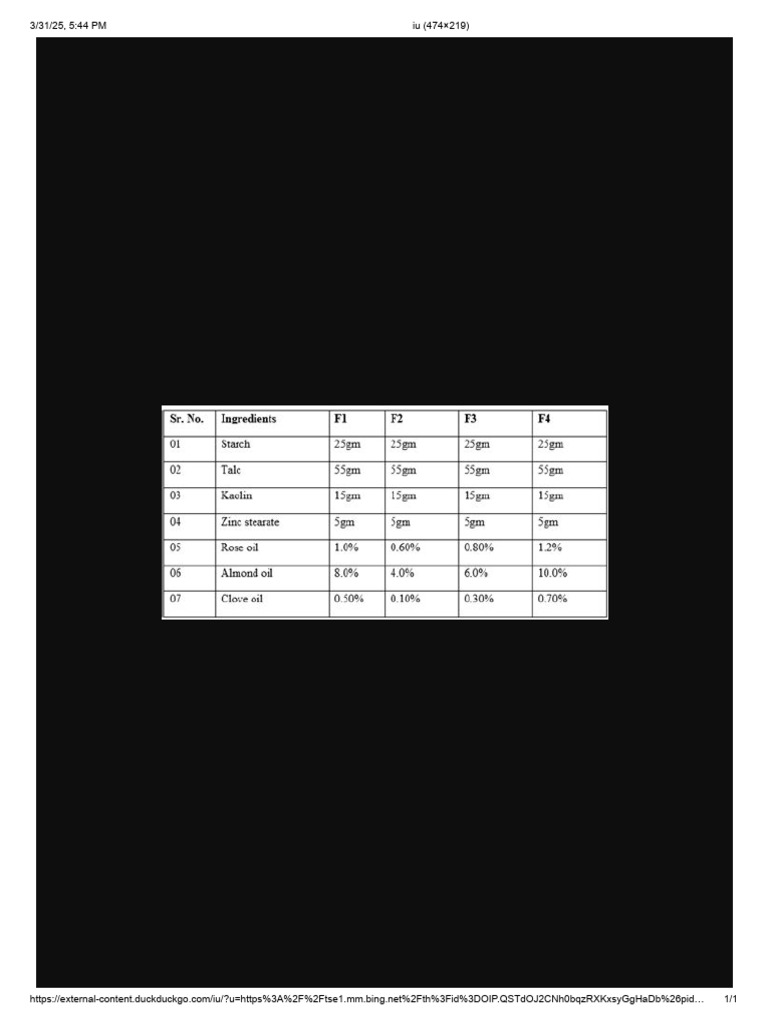 3/31/25, 5:44 PM

iu (474×219)

| Sr. No. | Ingredients | F1 | F2 | F3 | F4 |
|---|---|---|---|---|---|
| 01 | Starch | 25gm | 25gm | 25gm | 25gm |
| 02 | Talc | 55gm | 55gm | 55gm | 55gm |
| 03 | Kaolin | 15gm | 15gm | 15gm | 15gm |
| 04 | Zinc stearate | 5gm | 5gm | 5gm | 5gm |
| 05 | Rose oil | 1.0% | 0.60% | 0.80% | 1.2% |
| 06 | Almond oil | 8.0% | 4.0% | 6.0% | 10.0% |
| 07 | Clove oil | 0.50% | 0.10% | 0.30% | 0.70% |

https://external-content.duckduckgo.com/iu/?u=https%3A%2F%2Ftse1.mm.bing.net%2Fth%3Fid%3DOIP.QSTdOJ2CNh0bqzRXKxsyGgHaDb%26pid…

1/1